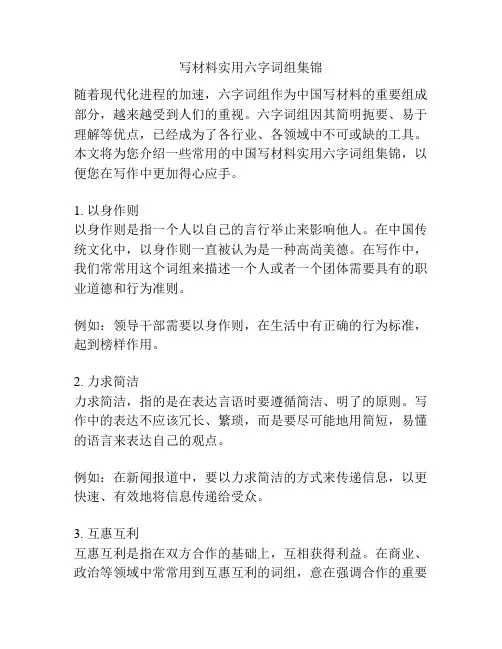 写材料实用六字词组集锦

随着现代化进程的加速，六字词组作为中国写材料的重要组成部分，越来越受到人们的重视。六字词组因其简明扼要、易于理解等优点，已经成为了各行业、各领域中不可或缺的工具。本文将为您介绍一些常用的中国写材料实用六字词组集锦，以便您在写作中更加得心应手。

1. 以身作则
以身作则是指一个人以自己的言行举止来影响他人。在中国传统文化中，以身作则一直被认为是一种高尚美德。在写作中，我们常常用这个词组来描述一个人或者一个团体需要具有的职业道德和行为准则。

例如：领导干部需要以身作则，在生活中有正确的行为标准，起到榜样作用。

2. 力求简洁
力求简洁，指的是在表达言语时要遵循简洁、明了的原则。写作中的表达不应该冗长、繁琐，而是要尽可能地用简短，易懂的语言来表达自己的观点。

例如：在新闻报道中，要以力求简洁的方式来传递信息，以更快速、有效地将信息传递给受众。

3. 互惠互利
互惠互利是指在双方合作的基础上，互相获得利益。在商业、政治等领域中常常用到互惠互利的词组，意在强调合作的重要